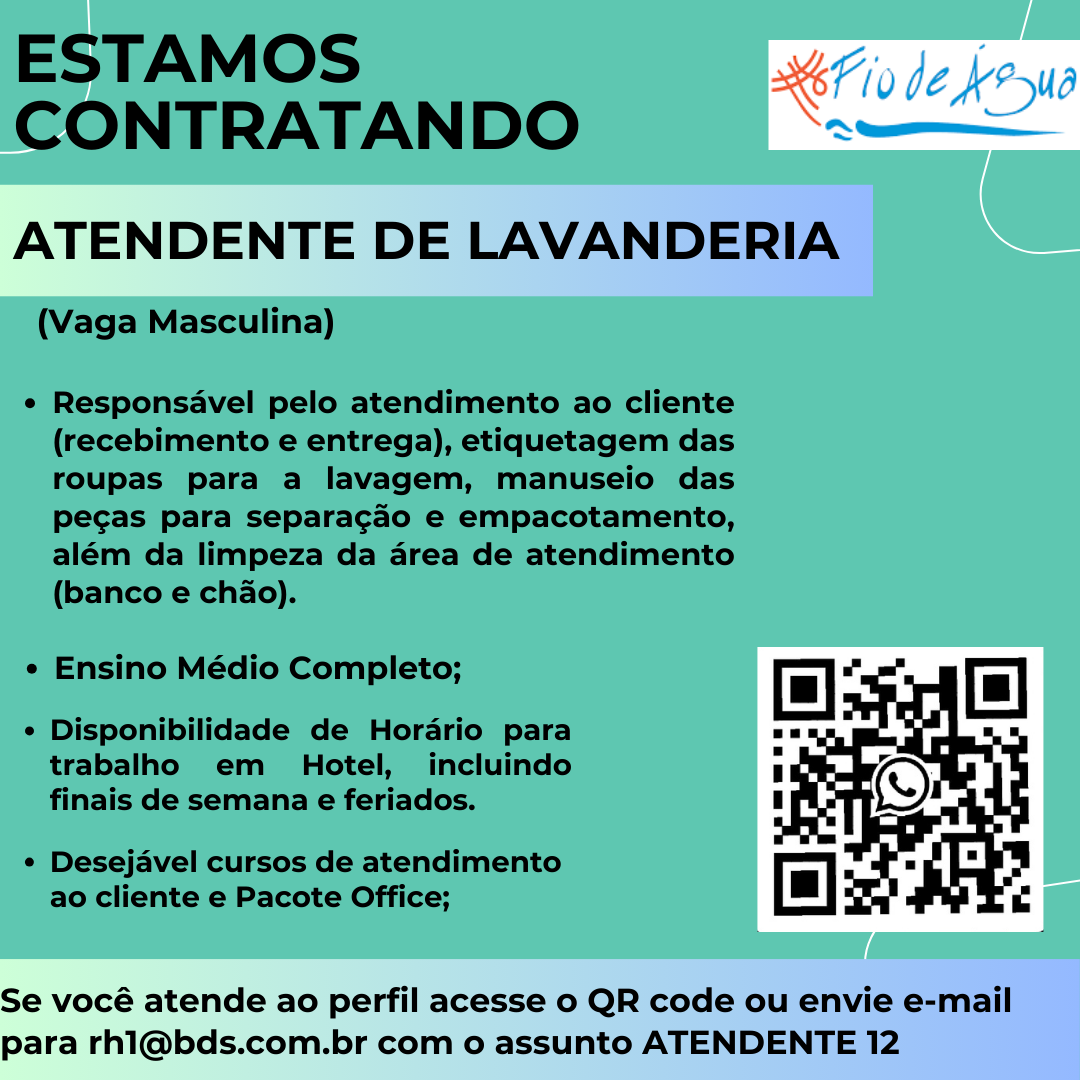 ESTAMOS CONTRATANDO

Fio de Água

ATENDENTE DE LAVANDERIA

(Vaga Masculina)

• Responsável pelo atendimento ao cliente (recebimento e entrega), etiquetagem das roupas para a lavagem, manuseio das peças para separação e empacotamento, além da limpeza da área de atendimento (banco e chão).

• Ensino Médio Completo;

• Disponibilidade de Horário para trabalho em Hotel, incluindo finais de semana e feriados.

• Desejável cursos de atendimento ao cliente e Pacote Office;

Se você atende ao perfil acesse o QR code ou envie e-mail para rh1@bds.com.br com o assunto ATENDENTE 12